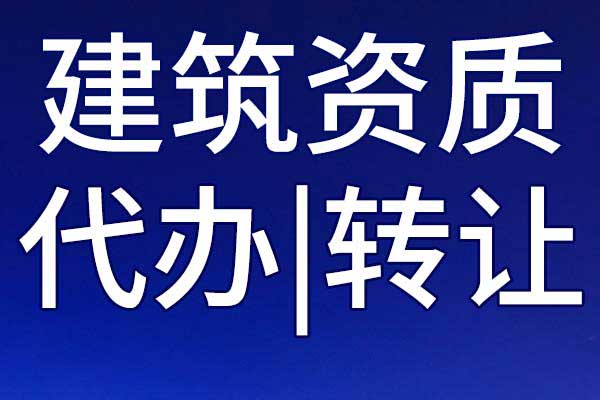 建筑资质
代办|转让